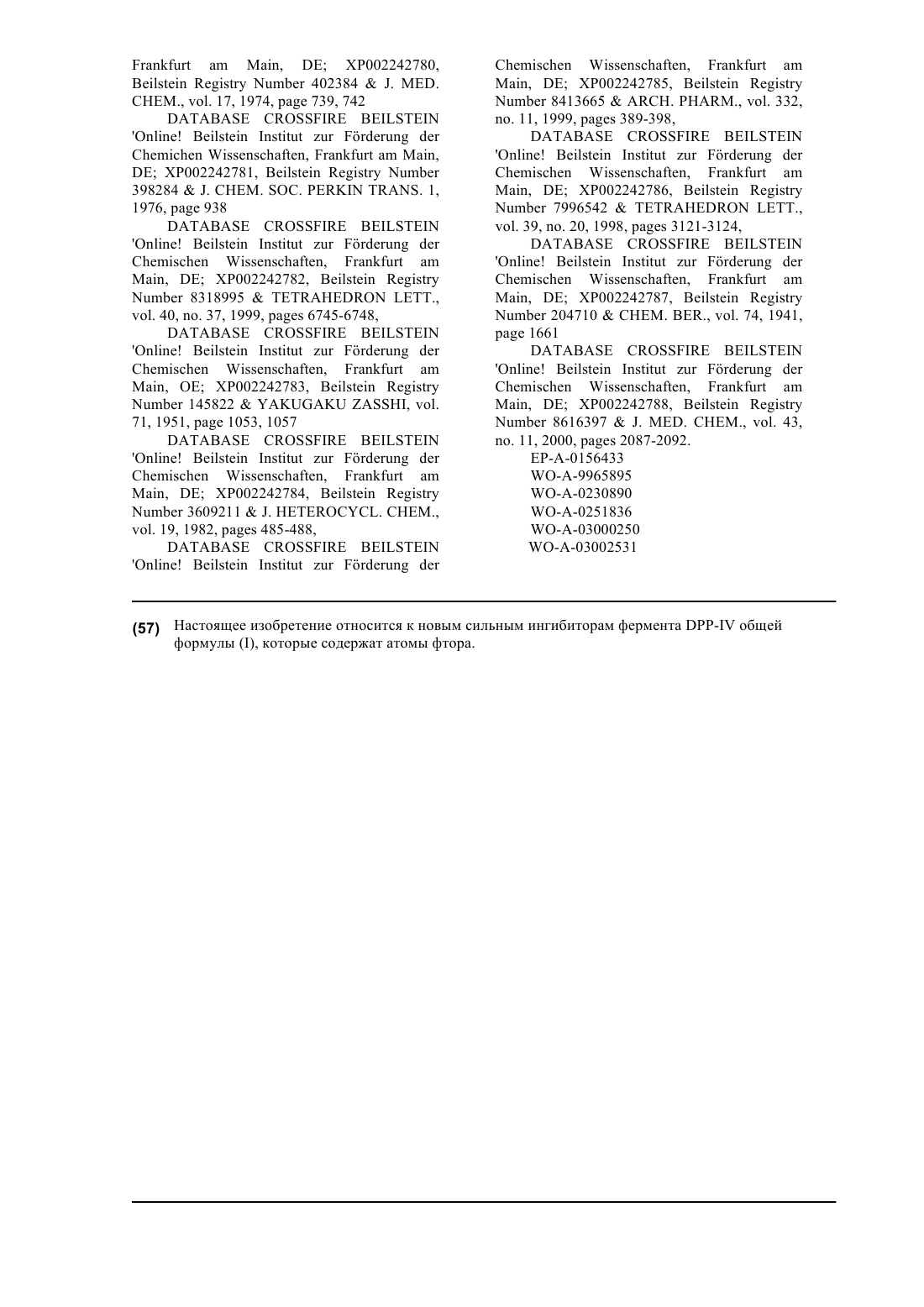 Frankfurt am Main, DE; XP002242780, Beilstein Registry Number 402384 & J. MED. CHEM., vol. 17, 1974, page 739, 742

DATABASE CROSSFIRE BEILSTEIN 'Online! Beilstein Institut zur Förderung der Chemichen Wissenschaften, Frankfurt am Main, DE; XP002242781, Beilstein Registry Number 398284 & J. CHEM. SOC. PERKIN TRANS. 1, 1976, page 938

DATABASE CROSSFIRE BEILSTEIN 'Online! Beilstein Institut zur Förderung der Chemischen Wissenschaften, Frankfurt am Main, DE; XP002242782, Beilstein Registry Number 8318995 & TETRAHEDRON LETT., vol. 40, no. 37, 1999, pages 6745-6748,

DATABASE CROSSFIRE BEILSTEIN 'Online! Beilstein Institut zur Förderung der Chemischen Wissenschaften, Frankfurt am Main, OE; XP002242783, Beilstein Registry Number 145822 & YAKUGAKU ZASSHI, vol. 71, 1951, page 1053, 1057

DATABASE CROSSFIRE BEILSTEIN 'Online! Beilstein Institut zur Förderung der Chemischen Wissenschaften, Frankfurt am Main, DE; XP002242784, Beilstein Registry Number 3609211 & J. HETEROCYCL. CHEM., vol. 19, 1982, pages 485-488,

DATABASE CROSSFIRE BEILSTEIN 'Online! Beilstein Institut zur Förderung der Chemischen Wissenschaften, Frankfurt am Main, DE; XP002242785, Beilstein Registry Number 8413665 & ARCH. PHARM., vol. 332, no. 11, 1999, pages 389-398,

DATABASE CROSSFIRE BEILSTEIN 'Online! Beilstein Institut zur Förderung der Chemischen Wissenschaften, Frankfurt am Main, DE; XP002242786, Beilstein Registry Number 7996542 & TETRAHEDRON LETT., vol. 39, no. 20, 1998, pages 3121-3124,

DATABASE CROSSFIRE BEILSTEIN 'Online! Beilstein Institut zur Förderung der Chemischen Wissenschaften, Frankfurt am Main, DE; XP002242787, Beilstein Registry Number 204710 & CHEM. BER., vol. 74, 1941, page 1661

DATABASE CROSSFIRE BEILSTEIN 'Online! Beilstein Institut zur Förderung der Chemischen Wissenschaften, Frankfurt am Main, DE; XP002242788, Beilstein Registry Number 8616397 & J. MED. CHEM., vol. 43, no. 11, 2000, pages 2087-2092.

EP-A-0156433
WO-A-9965895
WO-A-0230890
WO-A-0251836
WO-A-03000250
WO-A-03002531

(57) Настоящее изобретение относится к новым сильным ингибиторам фермента DPP-IV общей формулы (I), которые содержат атомы фтора.